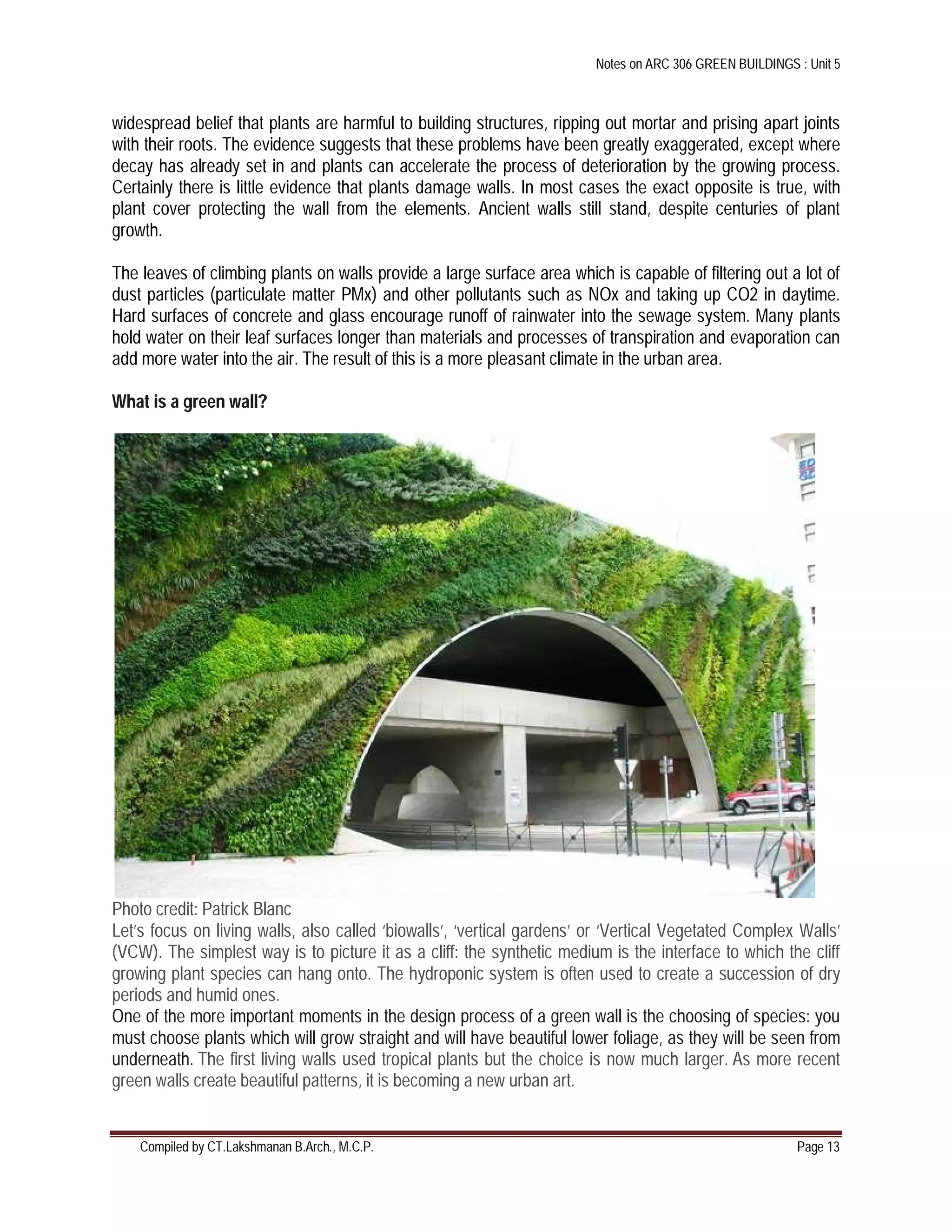 Notes on ARC 306 GREEN BUILDINGS : Unit 5

widespread belief that plants are harmful to building structures, ripping out mortar and prising apart joints with their roots. The evidence suggests that these problems have been greatly exaggerated, except where decay has already set in and plants can accelerate the process of deterioration by the growing process. Certainly there is little evidence that plants damage walls. In most cases the exact opposite is true, with plant cover protecting the wall from the elements. Ancient walls still stand, despite centuries of plant growth.

The leaves of climbing plants on walls provide a large surface area which is capable of filtering out a lot of dust particles (particulate matter PMx) and other pollutants such as NOx and taking up CO2 in daytime. Hard surfaces of concrete and glass encourage runoff of rainwater into the sewage system. Many plants hold water on their leaf surfaces longer than materials and processes of transpiration and evaporation can add more water into the air. The result of this is a more pleasant climate in the urban area.

What is a green wall?

Photo credit: Patrick Blanc
Let's focus on living walls, also called 'biowalls', 'vertical gardens' or 'Vertical Vegetated Complex Walls' (VCW). The simplest way is to picture it as a cliff: the synthetic medium is the interface to which the cliff growing plant species can hang onto. The hydroponic system is often used to create a succession of dry periods and humid ones.
One of the more important moments in the design process of a green wall is the choosing of species: you must choose plants which will grow straight and will have beautiful lower foliage, as they will be seen from underneath. The first living walls used tropical plants but the choice is now much larger. As more recent green walls create beautiful patterns, it is becoming a new urban art.

Compiled by CT.Lakshmanan B.Arch., M.C.P. Page 13